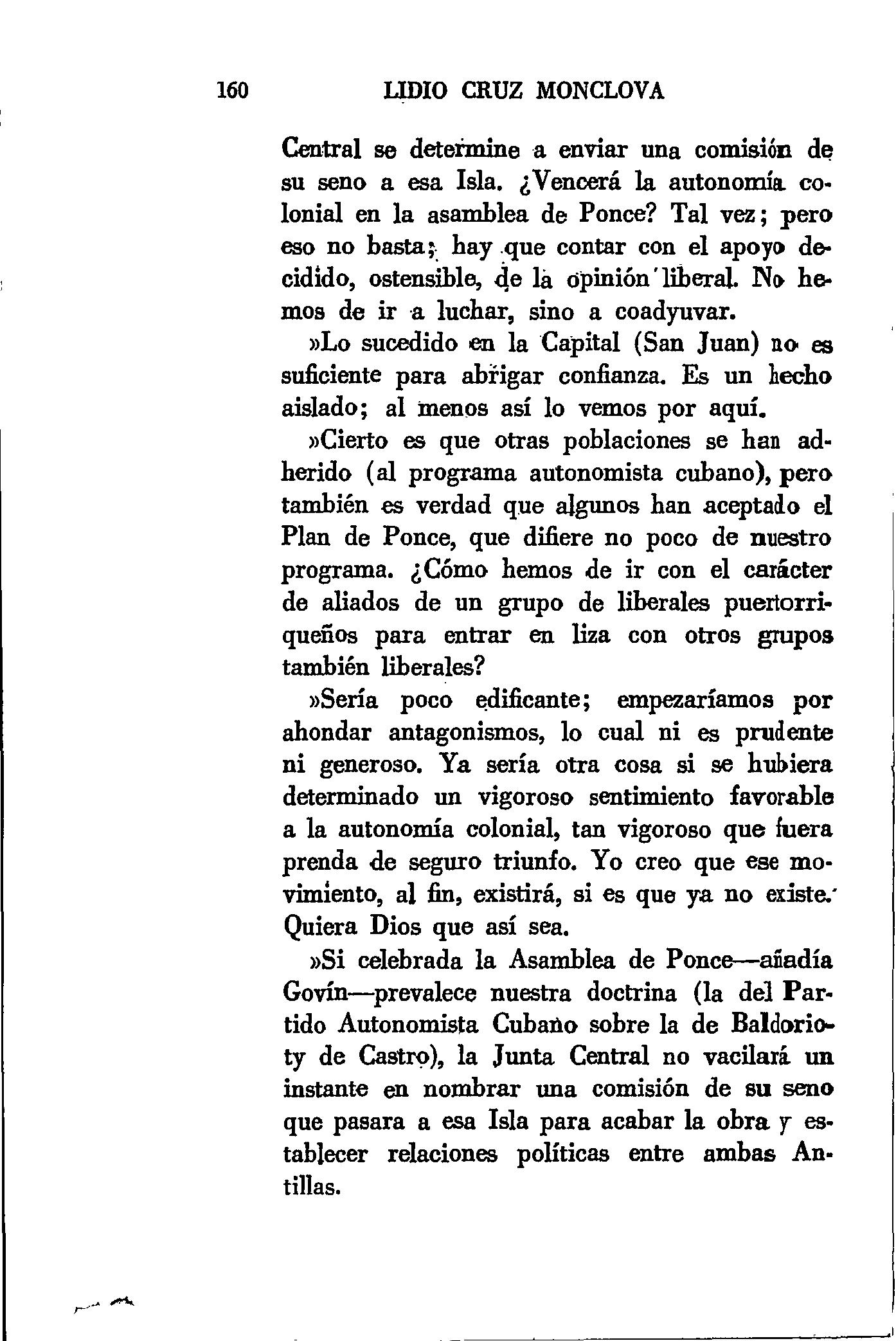 160 LIDIO CRUZ MONCLOVA

Central se determine a enviar una comisión de su seno a esa Isla. ¿Vencerá la autonomía colonial en la asamblea de Ponce? Tal vez; pero eso no basta; hay que contar con el apoyo decidido, ostensible, de la opinión liberal. No hemos de ir a luchar, sino a coadyuvar.

»Lo sucedido en la Capital (San Juan) no es suficiente para abrigar confianza. Es un hecho aislado; al menos así lo vemos por aquí.

»Cierto es que otras poblaciones se han adherido (al programa autonomista cubano), pero también es verdad que algunos han aceptado el Plan de Ponce, que difiere no poco de nuestro programa. ¿Cómo hemos de ir con el carácter de aliados de un grupo de liberales puertorriqueños para entrar en liza con otros grupos también liberales?

»Sería poco edificante; empezaríamos por ahondar antagonismos, lo cual ni es prudente ni generoso. Ya sería otra cosa si se hubiera determinado un vigoroso sentimiento favorable a la autonomía colonial, tan vigoroso que fuera prenda de seguro triunfo. Yo creo que ese movimiento, al fin, existirá, si es que ya no existe. Quiera Dios que así sea.

»Si celebrada la Asamblea de Ponce—añadía Govín—prevalece nuestra doctrina (la del Partido Autonomista Cubano sobre la de Baldorioty de Castro), la Junta Central no vacilará un instante en nombrar una comisión de su seno que pasara a esa Isla para acabar la obra y establecer relaciones políticas entre ambas Antillas.